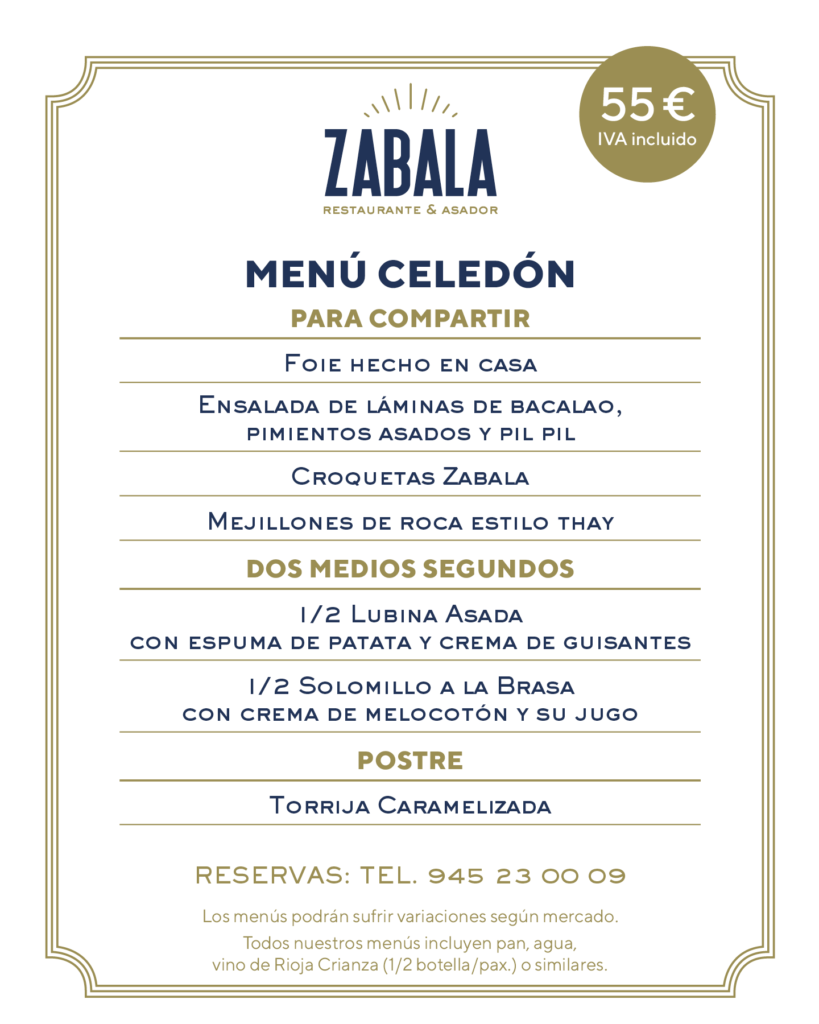 55 €
IVA incluido

ZABALA
RESTAURANTE & ASADOR

MENÚ CELEDÓN
PARA COMPARTIR

Foie hecho en casa

Ensalada de láminas de bacalao, pimientos asados y pil pil

Croquetas Zabala

Mejillones de roca estilo thay

DOS MEDIOS SEGUNDOS

1/2 Lubina Asada
con espuma de patata y crema de guisantes

1/2 Solomillo a la Brasa
con crema de melocotón y su jugo

POSTRE

Torrija Caramelizada

RESERVAS: TEL. 945 23 00 09

Los menús podrán sufrir variaciones según mercado.
Todos nuestros menús incluyen pan, agua, vino de Rioja Crianza (1/2 botella/pax.) o similares.